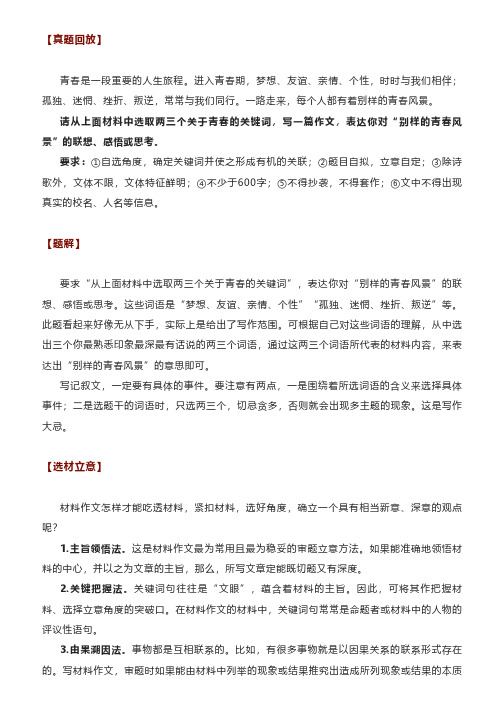 【真题回放】

青春是一段重要的人生旅程。进入青春期，梦想、友谊、亲情、个性，时时与我们相伴；孤独、迷惘、挫折、叛逆，常常与我们同行。一路走来，每个人都有着别样的青春风景。

请从上面材料中选取两三个关于青春的关键词，写一篇作文，表达你对“别样的青春风景”的联想、感悟或思考。

要求：①自选角度，确定关键词并使之形成有机的关联；②题目自拟，立意自定；③除诗歌外，文体不限，文体特征鲜明；④不少于600字；⑤不得抄袭，不得套作；⑥文中不得出现真实的校名、人名等信息。

【题解】

要求“从上面材料中选取两三个关于青春的关键词”，表达你对“别样的青春风景”的联想、感悟或思考。这些词语是“梦想、友谊、亲情、个性”“孤独、迷惘、挫折、叛逆”等。此题看起来好像无从下手，实际上是给出了写作范围。可根据自己对这些词语的理解，从中选出三个你最熟悉印象最深最有话说的两三个词语，通过这两三个词语所代表的材料内容，来表达出“别样的青春风景”的意思即可。

写记叙文，一定要有具体的事件。要注意有两点，一是围绕着所选词语的含义来选择具体事件；二是选题干的词语时，只选两三个，切忌贪多，否则就会出现多主题的现象。这是写作大忌。

【选材立意】

材料作文怎样才能吃透材料，紧扣材料，选好角度，确立一个具有相当新意、深意的观点呢？

1.主旨领悟法。这是材料作文最为常用且最为稳妥的审题立意方法。如果能准确地领悟材料的中心，并以之为文章的主旨，那么，所写文章定能既切题又有深度。

2.关键把握法。关键词句往往是“文眼”，蕴含着材料的主旨。因此，可将其作把握材料、选择立意角度的突破口。在材料作文的材料中，关键词句常常是命题者或材料中的人物的评议性语句。

3.由果溯因法。事物都是互相联系的。比如，有很多事物就是以因果关系的联系形式存在的。写材料作文，审题时如果能由材料中列举的现象或结果推究出造成所列现象或结果的本质